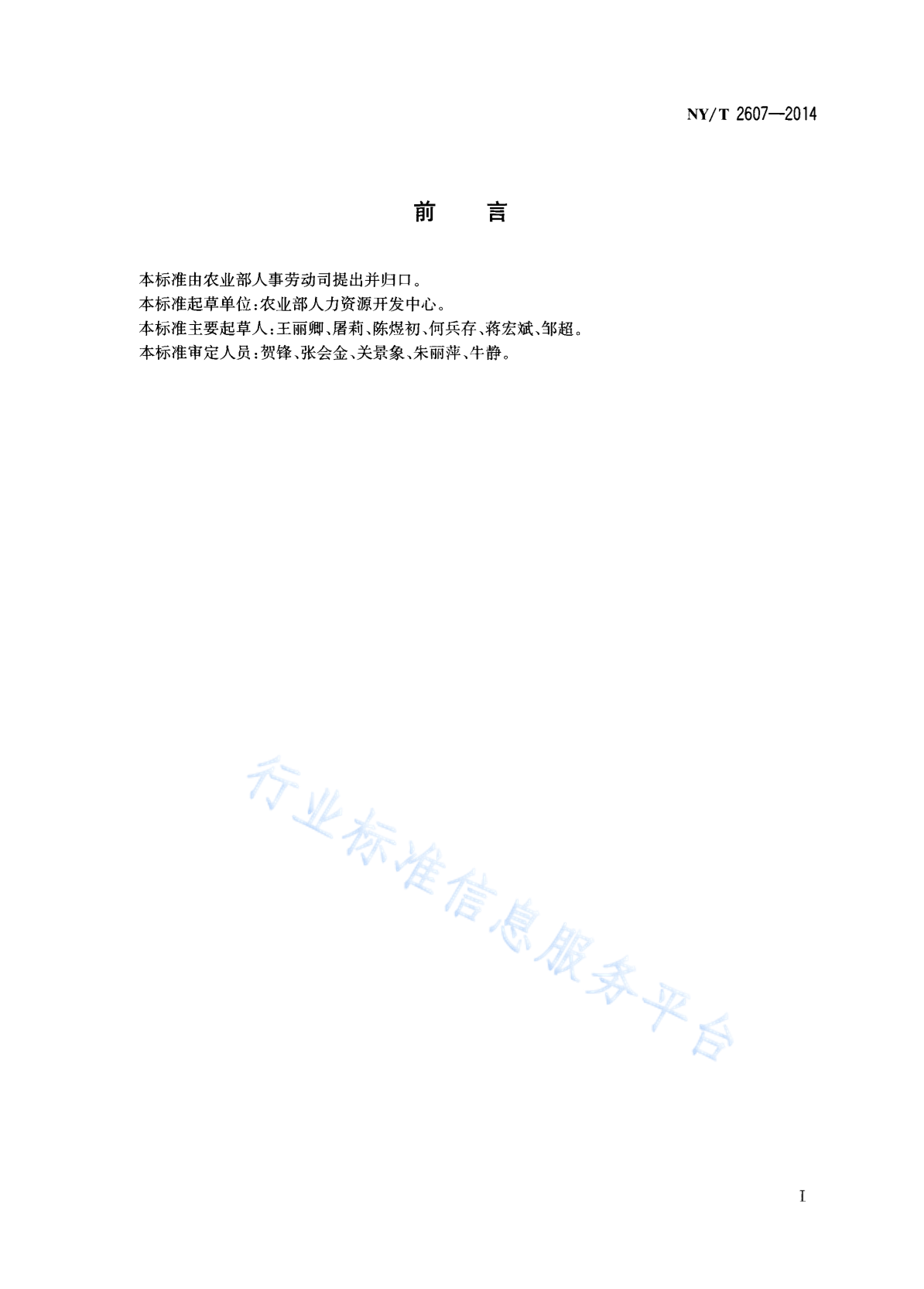 NY/T 2607—2014

前　　言

本标准由农业部人事劳动司提出并归口。
本标准起草单位：农业部人力资源开发中心。
本标准主要起草人：王丽卿、屠莉、陈煜初、何兵存、蒋宏斌、邹超。
本标准审定人员：贺锋、张会金、关景象、朱丽萍、牛静。

行业标准信息服务平台

I